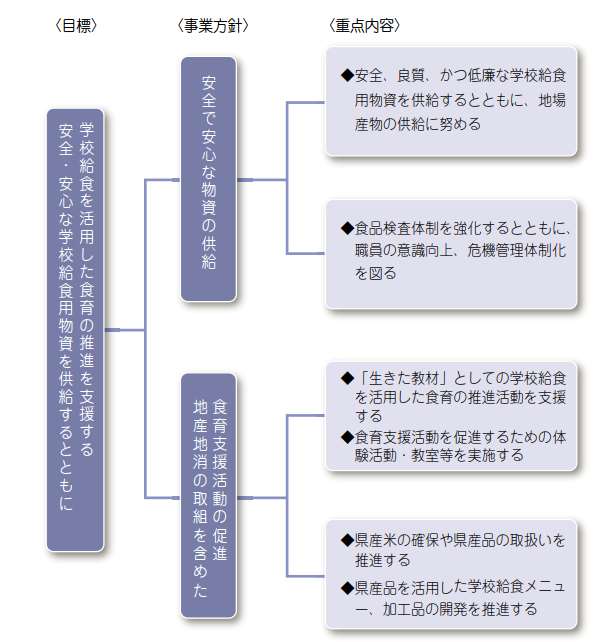 〈目標〉

〈事業方針〉

〈重点内容〉

安全・安心な学校給食用物資を供給するとともに学校給食を活用した食育の推進を支援する

安全で安心な物資の供給

◆安全、良質、かつ低廉な学校給食用物資を供給するとともに、地場産物の供給に努める

◆食品検査体制を強化するとともに、職員の意識向上、危機管理体制化を図る

地産地消の取組を含めた食育支援活動の促進

◆「生きた教材」としての学校給食を活用した食育の推進活動を支援する

◆食育支援活動を促進するための体験活動・教室等を実施する

◆県産米の確保や県産品の取扱いを推進する

◆県産品を活用した学校給食メニュー、加工品の開発を推進する